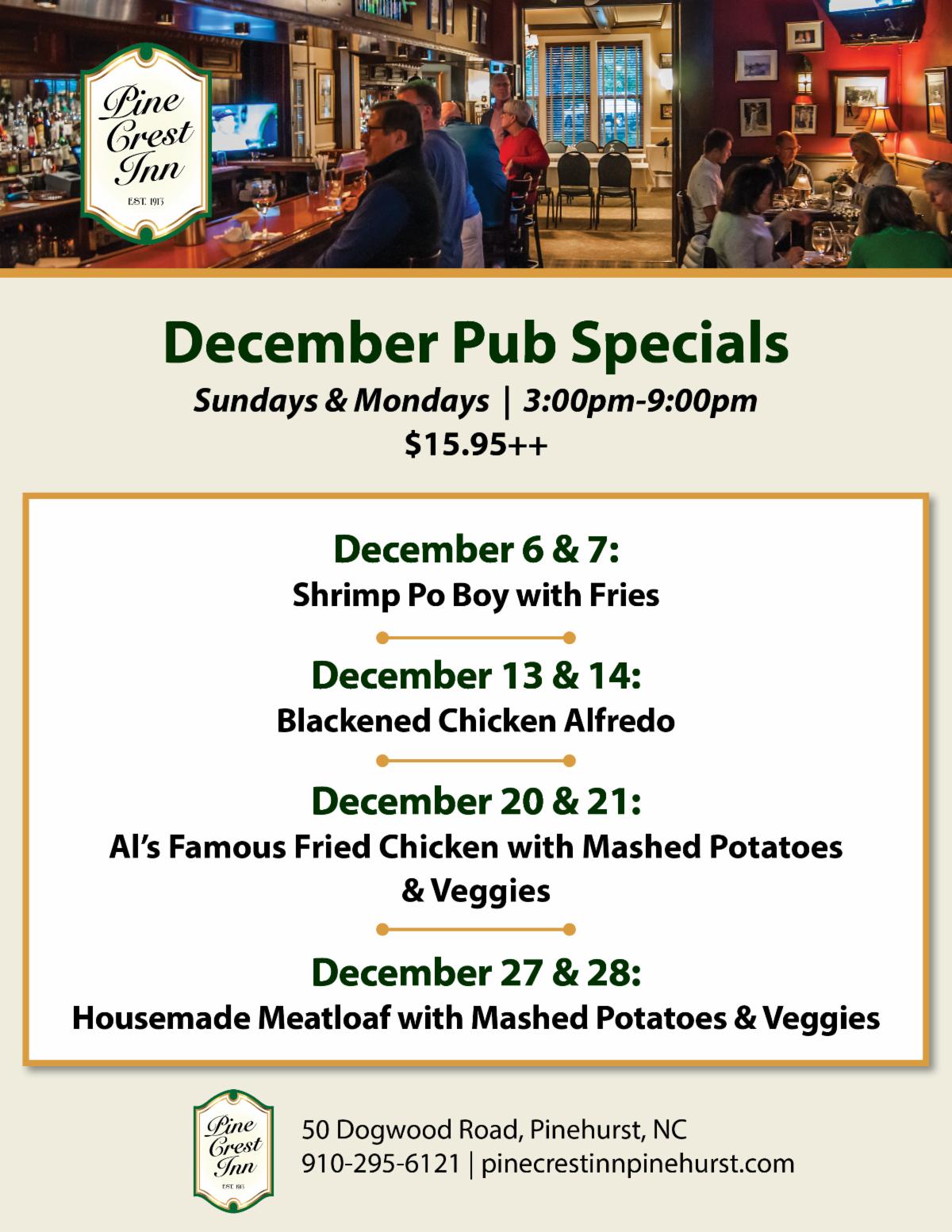 Pine Crest Inn
EST. 1913

December Pub Specials

Sundays & Mondays | 3:00pm-9:00pm
$15.95++

December 6 & 7:
Shrimp Po Boy with Fries

December 13 & 14:
Blackened Chicken Alfredo

December 20 & 21:
Al's Famous Fried Chicken with Mashed Potatoes & Veggies

December 27 & 28:
Housemade Meatloaf with Mashed Potatoes & Veggies

Pine Crest Inn
EST. 1913

50 Dogwood Road, Pinehurst, NC
910-295-6121 | pinecrestinnpinehurst.com